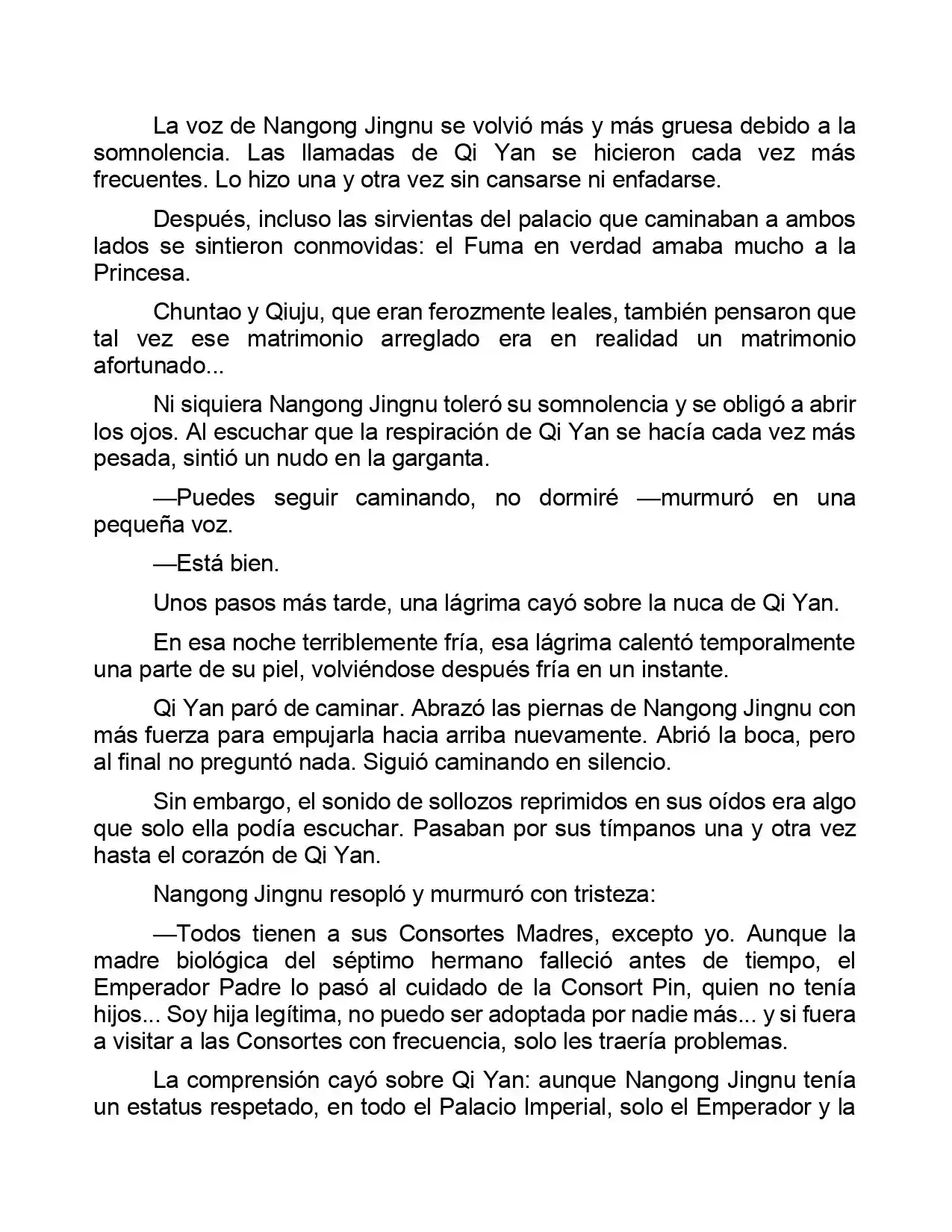 La voz de Nangong Jingnu se volvió más y más gruesa debido a la somnolencia. Las llamadas de Qi Yan se hicieron cada vez más frecuentes. Lo hizo una y otra vez sin cansarse ni enfadarse.

Después, incluso las sirvientas del palacio que caminaban a ambos lados se sintieron conmovidas: el Fuma en verdad amaba mucho a la Princesa.

Chuntao y Qiuju, que eran ferozmente leales, también pensaron que tal vez ese matrimonio arreglado era en realidad un matrimonio afortunado...

Ni siquiera Nangong Jingnu toleró su somnolencia y se obligó a abrir los ojos. Al escuchar que la respiración de Qi Yan se hacía cada vez más pesada, sintió un nudo en la garganta.

—Puedes seguir caminando, no dormiré —murmuró en una pequeña voz.

—Está bien.

Unos pasos más tarde, una lágrima cayó sobre la nuca de Qi Yan.

En esa noche terriblemente fría, esa lágrima calentó temporalmente una parte de su piel, volviéndose después fría en un instante.

Qi Yan paró de caminar. Abrazó las piernas de Nangong Jingnu con más fuerza para empujarla hacia arriba nuevamente. Abrió la boca, pero al final no preguntó nada. Siguió caminando en silencio.

Sin embargo, el sonido de sollozos reprimidos en sus oídos era algo que solo ella podía escuchar. Pasaban por sus tímpanos una y otra vez hasta el corazón de Qi Yan.

Nangong Jingnu resopló y murmuró con tristeza:

—Todos tienen a sus Consortes Madres, excepto yo. Aunque la madre biológica del séptimo hermano falleció antes de tiempo, el Emperador Padre lo pasó al cuidado de la Consort Pin, quien no tenía hijos... Soy hija legítima, no puedo ser adoptada por nadie más... y si fuera a visitar a las Consortes con frecuencia, solo les traería problemas.

La comprensión cayó sobre Qi Yan: aunque Nangong Jingnu tenía un estatus respetado, en todo el Palacio Imperial, solo el Emperador y la